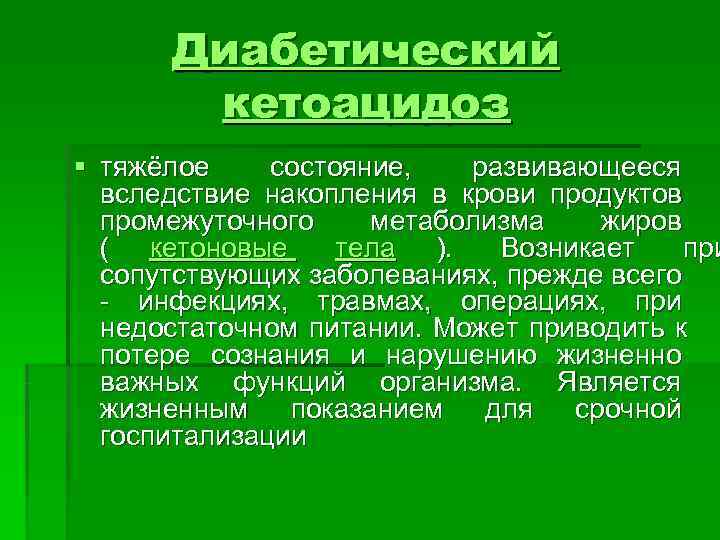 Диабетический кетоацидоз

▪ тяжёлое состояние, развивающееся вследствие накопления в крови продуктов промежуточного метаболизма жиров ( кетоновые тела ). Возникает при сопутствующих заболеваниях, прежде всего - инфекциях, травмах, операциях, при недостаточном питании. Может приводить к потере сознания и нарушению жизненно важных функций организма. Является жизненным показанием для срочной госпитализации